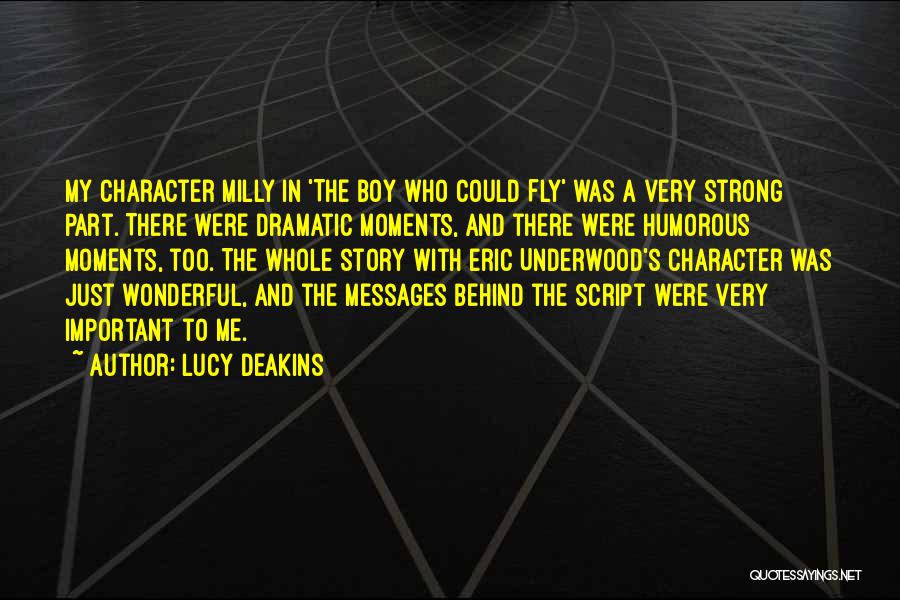 MY CHARACTER MILLY IN 'THE BOY WHO COULD FLY' WAS A VERY STRONG PART. THERE WERE DRAMATIC MOMENTS, AND THERE WERE HUMOROUS MOMENTS, TOO. THE WHOLE STORY WITH ERIC UNDERWOOD'S CHARACTER WAS JUST WONDERFUL, AND THE MESSAGES BEHIND THE SCRIPT WERE VERY IMPORTANT TO ME.

~ AUTHOR: LUCY DEAKINS

QUOTESSAYINGS.NET